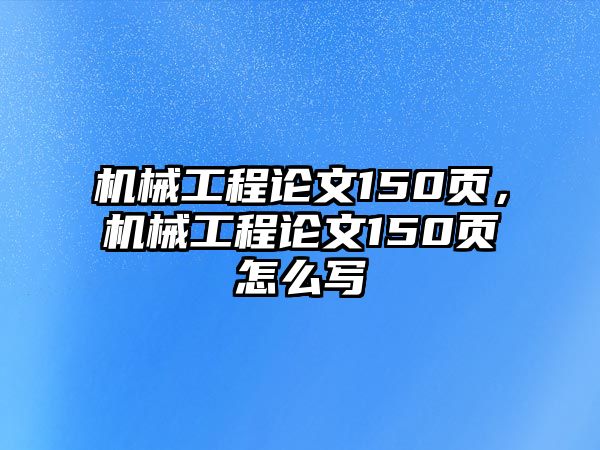 机械工程论文150页，机械工程论文150页怎么写